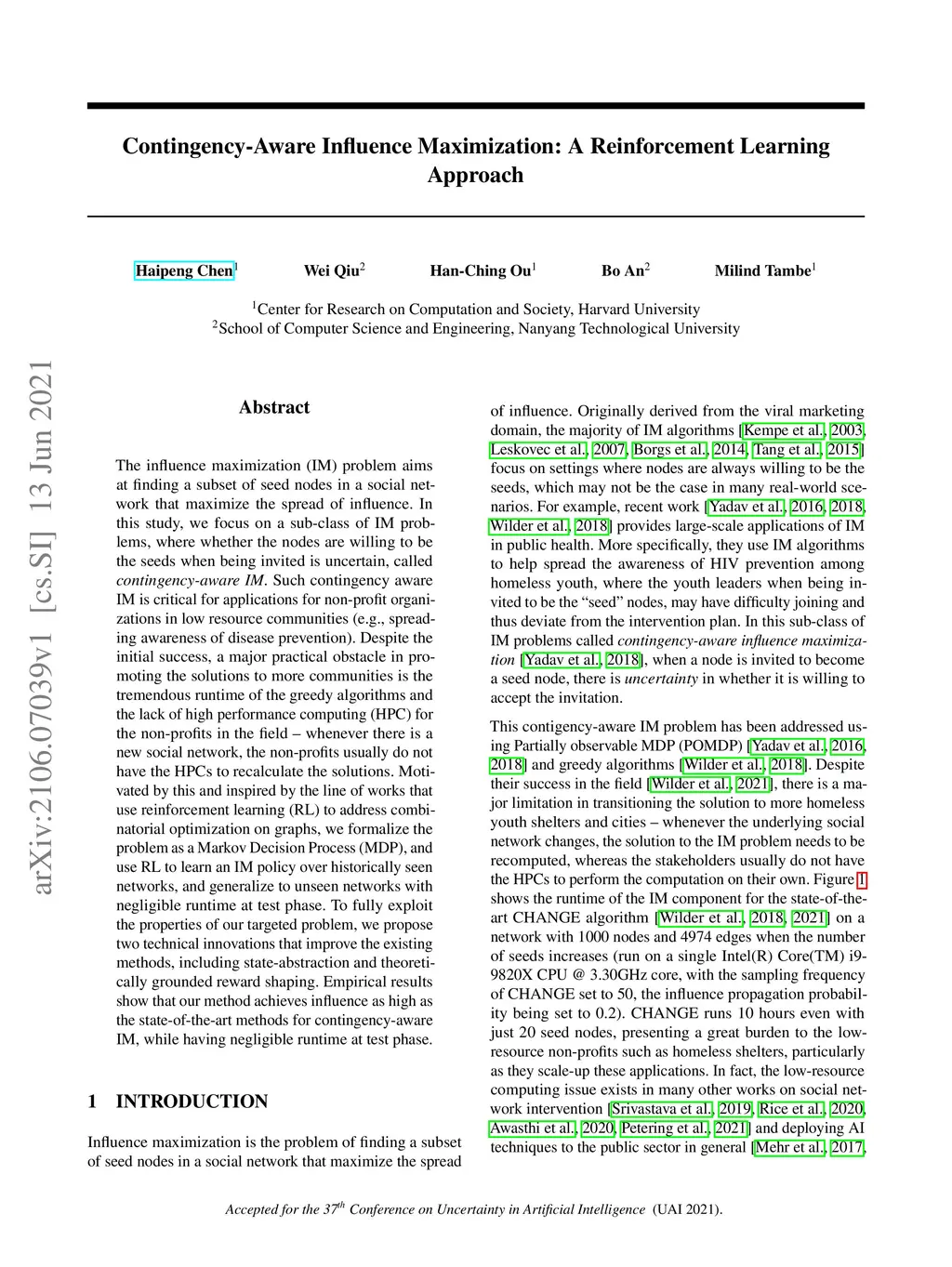 Contingency-Aware Influence Maximization: A Reinforcement Learning Approach

Haipeng Chen$^1$ Wei Qiu$^2$ Han-Ching Ou$^1$ Bo An$^2$ Milind Tambe$^1$

$^1$Center for Research on Computation and Society, Harvard University
$^2$School of Computer Science and Engineering, Nanyang Technological University

arXiv:2106.07039v1 [cs.SI] 13 Jun 2021

Abstract

The influence maximization (IM) problem aims at finding a subset of seed nodes in a social network that maximize the spread of influence. In this study, we focus on a sub-class of IM problems, where whether the nodes are willing to be the seeds when being invited is uncertain, called contingency-aware IM. Such contingency aware IM is critical for applications for non-profit organizations in low resource communities (e.g., spreading awareness of disease prevention). Despite the initial success, a major practical obstacle in promoting the solutions to more communities is the tremendous runtime of the greedy algorithms and the lack of high performance computing (HPC) for the non-profits in the field – whenever there is a new social network, the non-profits usually do not have the HPCs to recalculate the solutions. Motivated by this and inspired by the line of works that use reinforcement learning (RL) to address combinatorial optimization on graphs, we formalize the problem as a Markov Decision Process (MDP), and use RL to learn an IM policy over historically seen networks, and generalize to unseen networks with negligible runtime at test phase. To fully exploit the properties of our targeted problem, we propose two technical innovations that improve the existing methods, including state-abstraction and theoretically grounded reward shaping. Empirical results show that our method achieves influence as high as the state-of-the-art methods for contingency-aware IM, while having negligible runtime at test phase.

1 INTRODUCTION

Influence maximization is the problem of finding a subset of seed nodes in a social network that maximize the spread of influence. Originally derived from the viral marketing domain, the majority of IM algorithms [Kempe et al., 2003, Leskovec et al., 2007, Borgs et al., 2014, Tang et al., 2015] focus on settings where nodes are always willing to be the seeds, which may not be the case in many real-world scenarios. For example, recent work [Yadav et al., 2016, 2018, Wilder et al., 2018] provides large-scale applications of IM in public health. More specifically, they use IM algorithms to help spread the awareness of HIV prevention among homeless youth, where the youth leaders when being invited to be the “seed” nodes, may have difficulty joining and thus deviate from the intervention plan. In this sub-class of IM problems called contingency-aware influence maximization [Yadav et al., 2018], when a node is invited to become a seed node, there is uncertainty in whether it is willing to accept the invitation.

This contigency-aware IM problem has been addressed using Partially observable MDP (POMDP) [Yadav et al., 2016, 2018] and greedy algorithms [Wilder et al., 2018]. Despite their success in the field [Wilder et al., 2021], there is a major limitation in transitioning the solution to more homeless youth shelters and cities – whenever the underlying social network changes, the solution to the IM problem needs to be recomputed, whereas the stakeholders usually do not have the HPCs to perform the computation on their own. Figure 1 shows the runtime of the IM component for the state-of-the-art CHANGE algorithm [Wilder et al., 2018, 2021] on a network with 1000 nodes and 4974 edges when the number of seeds increases (run on a single Intel(R) Core(TM) i9-9820X CPU @ 3.30GHz core, with the sampling frequency of CHANGE set to 50, the influence propagation probability being set to 0.2). CHANGE runs 10 hours even with just 20 seed nodes, presenting a great burden to the low-resource non-profits such as homeless shelters, particularly as they scale-up these applications. In fact, the low-resource computing issue exists in many other works on social network intervention [Srivastava et al., 2019, Rice et al., 2020, Awasthi et al., 2020, Petering et al., 2021] and deploying AI techniques to the public sector in general [Mehr et al., 2017,

Accepted for the 37$^{th}$ Conference on Uncertainty in Artificial Intelligence (UAI 2021).